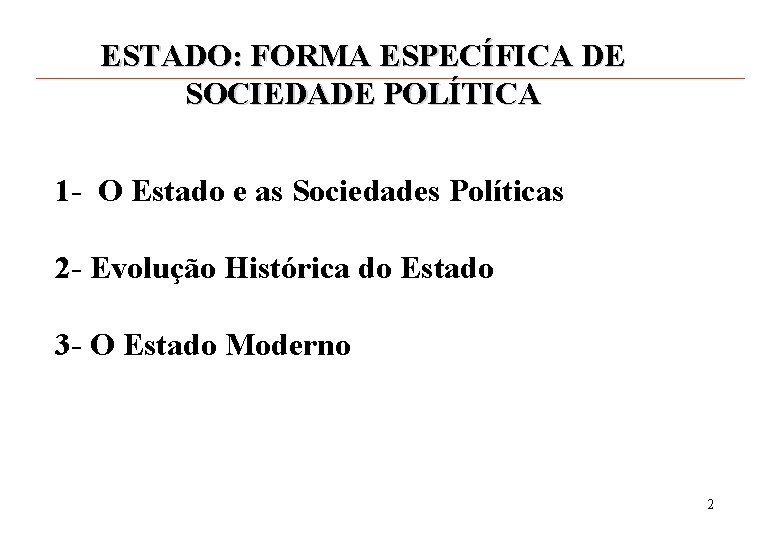 ESTADO: FORMA ESPECÍFICA DE SOCIEDADE POLÍTICA

1- O Estado e as Sociedades Políticas

2- Evolução Histórica do Estado

3- O Estado Moderno

2